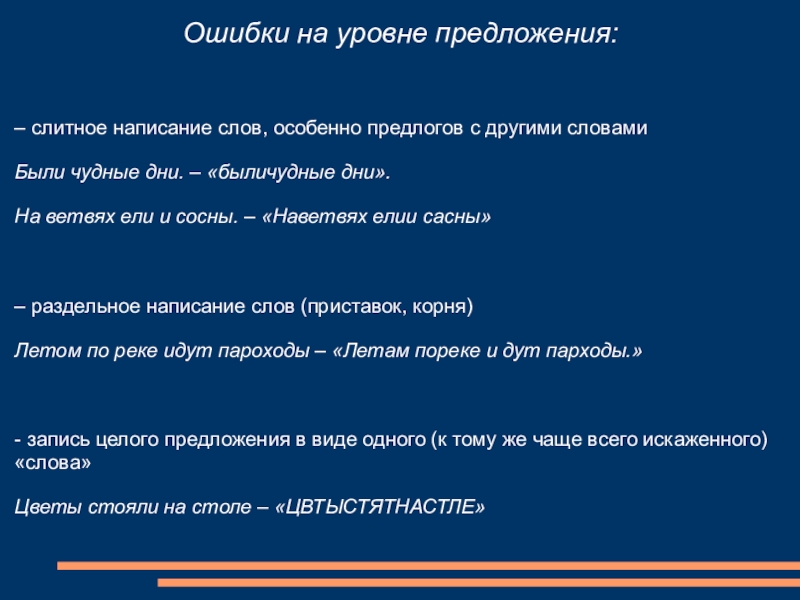 Ошибки на уровне предложения:

– слитное написание слов, особенно предлогов с другими словами

Были чудные дни. – «быличудные дни».

На ветвях ели и сосны. – «Наветвях елии сасны»

– раздельное написание слов (приставок, корня)

Летом по реке идут пароходы – «Летам пореке и дут парходы.»

- запись целого предложения в виде одного (к тому же чаще всего искаженного) «слова»

Цветы стояли на столе – «ЦВТЫСТЯТНАСТЛЕ»